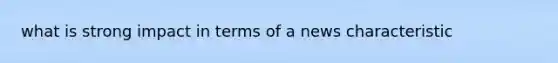 what is strong impact in terms of a news characteristic